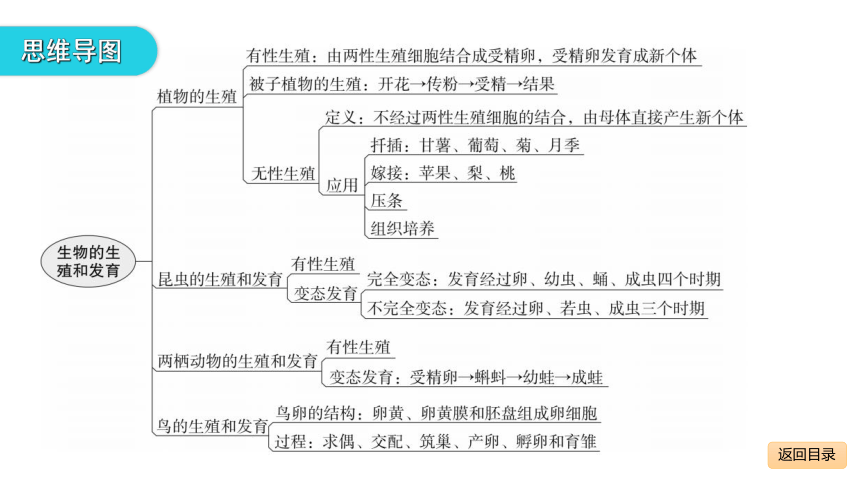 思维导图

生物的生殖和发育

植物的生殖
有性生殖：由两性生殖细胞结合成受精卵，受精卵发育成新个体
被子植物的生殖：开花→传粉→受精→结果
无性生殖
定义：不经过两性生殖细胞的结合，由母体直接产生新个体
应用
扦插：甘薯、葡萄、菊、月季
嫁接：苹果、梨、桃
压条
组织培养

昆虫的生殖和发育
有性生殖
变态发育
完全变态：发育经过卵、幼虫、蛹、成虫四个时期
不完全变态：发育经过卵、若虫、成虫三个时期

两栖动物的生殖和发育
有性生殖
变态发育：受精卵→蝌蚪→幼蛙→成蛙

鸟的生殖和发育
鸟卵的结构：卵黄、卵黄膜和胚盘组成卵细胞
过程：求偶、交配、筑巢、产卵、孵卵和育雏

返回目录